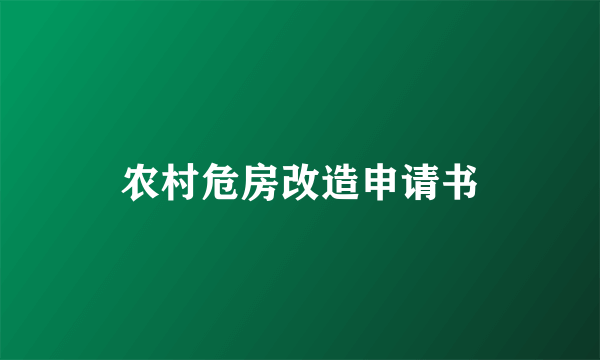 农村危房改造申请书